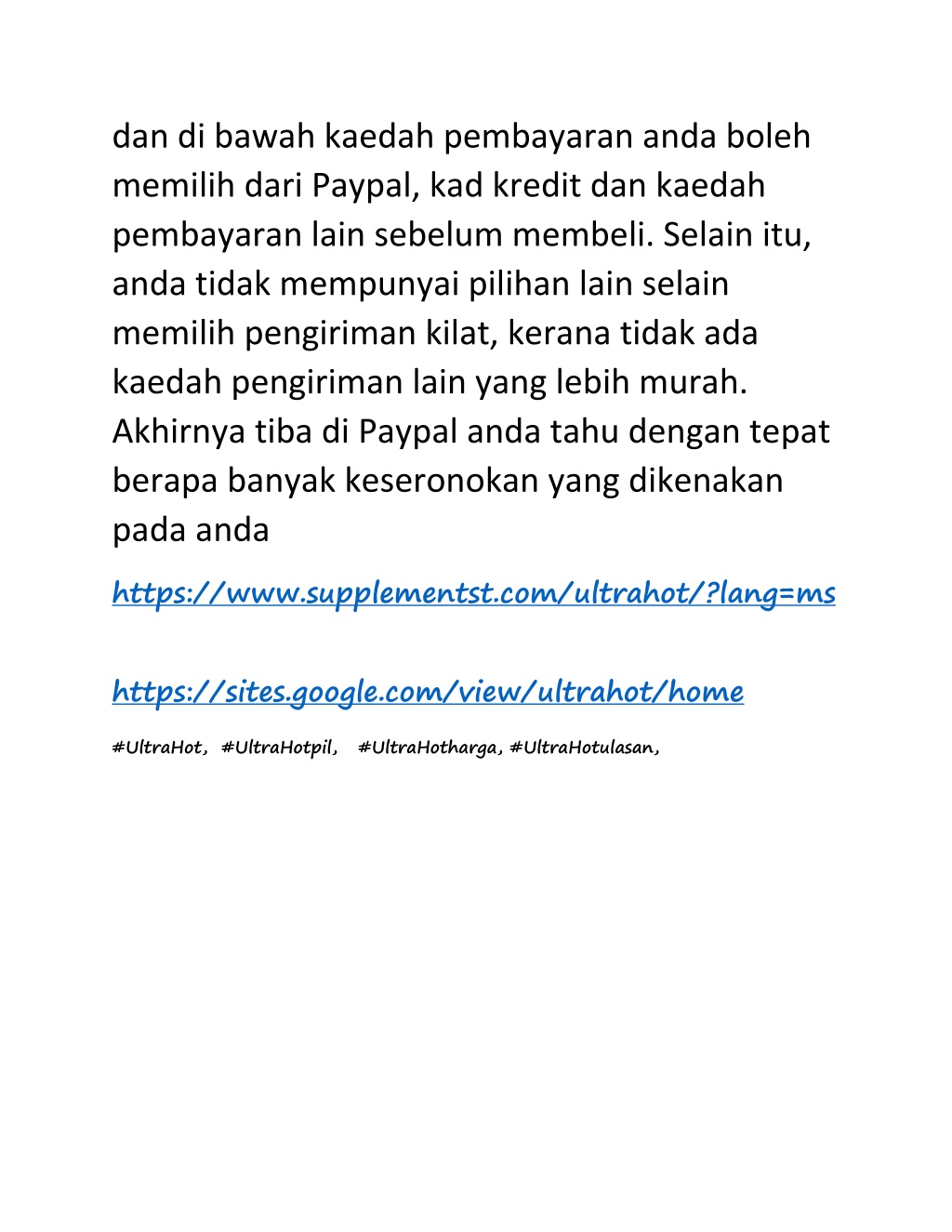 dan di bawah kaedah pembayaran anda boleh memilih dari Paypal, kad kredit dan kaedah pembayaran lain sebelum membeli. Selain itu, anda tidak mempunyai pilihan lain selain memilih pengiriman kilat, kerana tidak ada kaedah pengiriman lain yang lebih murah. Akhirnya tiba di Paypal anda tahu dengan tepat berapa banyak keseronokan yang dikenakan pada anda

https://www.supplementst.com/ultrahot/?lang=ms

https://sites.google.com/view/ultrahot/home

#UltraHot, #UltraHotpil, #UltraHotharga, #UltraHotulasan,